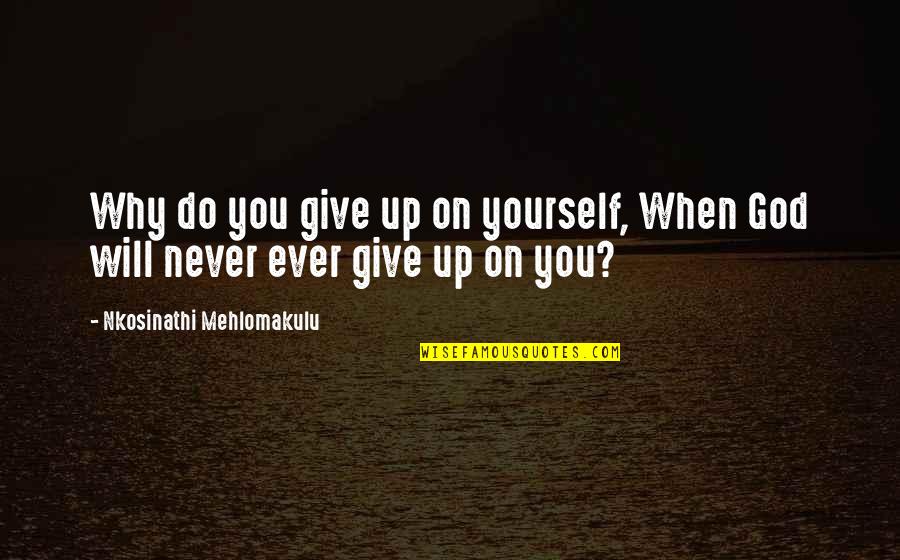 Why do you give up on yourself, When God will never ever give up on you?

- Nkosinathi Mehlomakulu

WISEFAMOUSQUOTES.COM